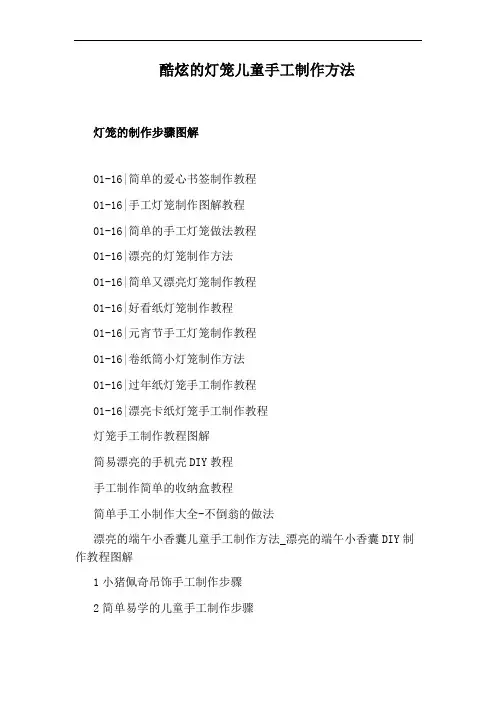 酷炫的灯笼儿童手工制作方法

灯笼的制作步骤图解

01-16|简单的爱心书签制作教程

01-16|手工灯笼制作图解教程

01-16|简单的手工灯笼做法教程

01-16|漂亮的灯笼制作方法

01-16|简单又漂亮灯笼制作教程

01-16|好看纸灯笼制作教程

01-16|元宵节手工灯笼制作教程

01-16|卷纸筒小灯笼制作方法

01-16|过年纸灯笼手工制作教程

01-16|漂亮卡纸灯笼手工制作教程

灯笼手工制作教程图解

简易漂亮的手机壳DIY教程

手工制作简单的收纳盒教程

简单手工小制作大全-不倒翁的做法

漂亮的端午小香囊儿童手工制作方法_漂亮的端午小香囊DIY制作教程图解

1小猪佩奇吊饰手工制作步骤

2简单易学的儿童手工制作步骤